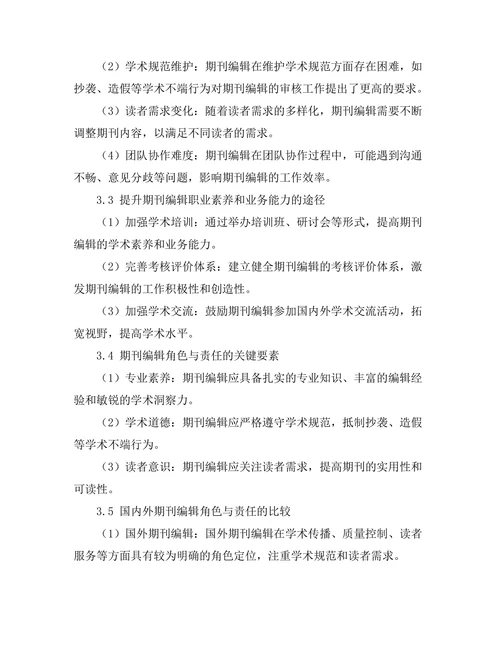 （2）学术规范维护：期刊编辑在维护学术规范方面存在困难，如抄袭、造假等学术不端行为对期刊编辑的审核工作提出了更高的要求。

（3）读者需求变化：随着读者需求的多样化，期刊编辑需要不断调整期刊内容，以满足不同读者的需求。

（4）团队协作难度：期刊编辑在团队协作过程中，可能遇到沟通不畅、意见分歧等问题，影响期刊编辑的工作效率。

3.3 提升期刊编辑职业素养和业务能力的途径

（1）加强学术培训：通过举办培训班、研讨会等形式，提高期刊编辑的学术素养和业务能力。

（2）完善考核评价体系：建立健全期刊编辑的考核评价体系，激发期刊编辑的工作积极性和创造性。

（3）加强学术交流：鼓励期刊编辑参加国内外学术交流活动，拓宽视野，提高学术水平。

3.4 期刊编辑角色与责任的关键要素

（1）专业素养：期刊编辑应具备扎实的专业知识、丰富的编辑经验和敏锐的学术洞察力。

（2）学术道德：期刊编辑应严格遵守学术规范，抵制抄袭、造假等学术不端行为。

（3）读者意识：期刊编辑应关注读者需求，提高期刊的实用性和可读性。

3.5 国内外期刊编辑角色与责任的比较

（1）国外期刊编辑：国外期刊编辑在学术传播、质量控制、读者服务等方面具有较为明确的角色定位，注重学术规范和读者需求。